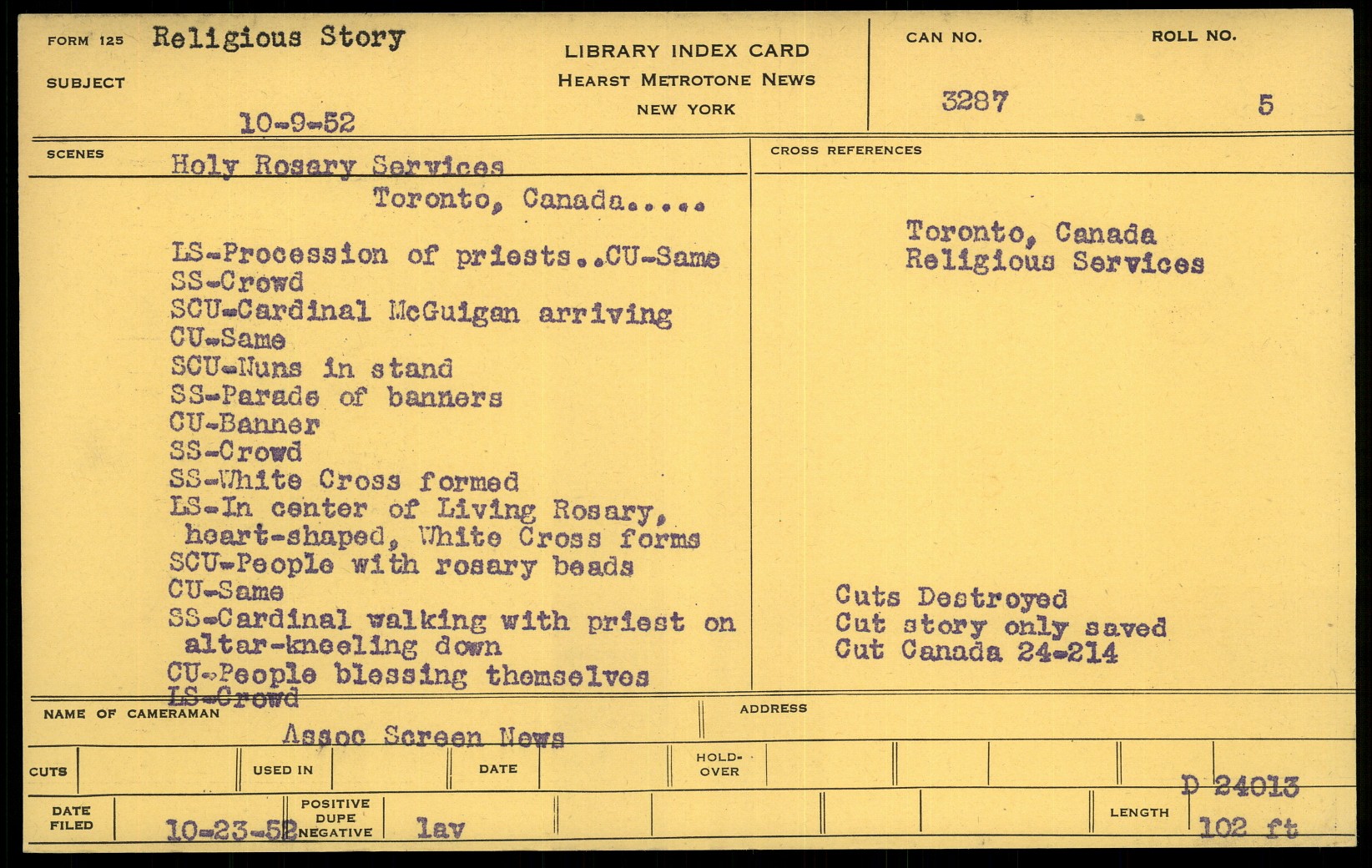 FORM 125 Religious Story

SUBJECT

10-9-52

LIBRARY INDEX CARD
HEARST METROTONE NEWS
NEW YORK

CAN NO.
3287

ROLL NO.
5

SCENES
Holy Rosary Services
Toronto, Canada.....

LS-Procession of priests..CU-Same
SS-Crowd
SCU-Cardinal McGuigan arriving
CU-Same
SCU-Nuns in stand
SS-Parade of banners
CU-Banner
SS-Crowd
SS-White Cross formed
LS-In center of Living Rosary, heart-shaped, White Cross forms
SCU-People with rosary beads
CU-Same
SS-Cardinal walking with priest on altar-kneeling down
CU-People blessing themselves
LS-Crowd

CROSS REFERENCES

Toronto, Canada
Religious Services

Cuts Destroyed
Cut story only saved
Cut Canada 24-214

NAME OF CAMERAMAN
Assoc Screen News

ADDRESS

CUTS
USED IN
DATE
HOLD-OVER

D 24013

DATE FILED
10-23-52
POSITIVE DUPE NEGATIVE
lav

LENGTH
102 ft